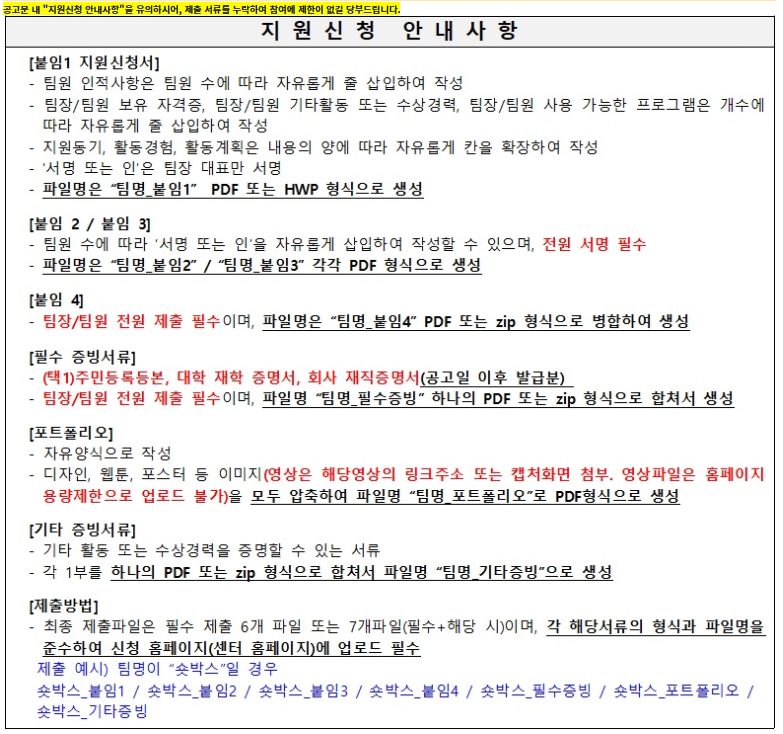 공고문 내 "지원신청 안내사항"을 유의하시어, 제출 서류를 누락하여 참여에 제한이 없길 당부드립니다.

지원신청 안내사항

[붙임1 지원신청서]
- 팀원 인적사항은 팀원 수에 따라 자유롭게 줄 삽입하여 작성
- 팀장/팀원 보유 자격증, 팀장/팀원 기타활동 또는 수상경력, 팀장/팀원 사용 가능한 프로그램은 개수에 따라 자유롭게 줄 삽입하여 작성
- 지원동기, 활동경험, 활동계획은 내용의 양에 따라 자유롭게 칸을 확장하여 작성
- '서명 또는 인'은 팀장 대표만 서명
- 파일명은 "팀명_붙임1" PDF 또는 HWP 형식으로 생성

[붙임 2 / 붙임 3]
- 팀원 수에 따라 '서명 또는 인'을 자유롭게 삽입하여 작성할 수 있으며, 전원 서명 필수
- 파일명은 "팀명_붙임2" / "팀명_붙임3" 각각 PDF 형식으로 생성

[붙임 4]
- 팀장/팀원 전원 제출 필수이며, 파일명은 "팀명_붙임4" PDF 또는 zip 형식으로 병합하여 생성

[필수 증빙서류]
- (택1)주민등록등본, 대학 재학 증명서, 회사 재직증명서(공고일 이후 발급분)
- 팀장/팀원 전원 제출 필수이며, 파일명 "팀명_필수증빙" 하나의 PDF 또는 zip 형식으로 합쳐서 생성

[포트폴리오]
- 자유양식으로 작성
- 디자인, 웹툰, 포스터 등 이미지(영상은 해당영상의 링크주소 또는 캡처화면 첨부. 영상파일은 홈페이지 용량제한으로 업로드 불가)을 모두 압축하여 파일명 "팀명_포트폴리오"로 PDF형식으로 생성

[기타 증빙서류]
- 기타 활동 또는 수상경력을 증명할 수 있는 서류
- 각 1부를 하나의 PDF 또는 zip 형식으로 합쳐서 파일명 "팀명_기타증빙"으로 생성

[제출방법]
- 최종 제출파일은 필수 제출 6개 파일 또는 7개파일(필수+해당 시)이며, 각 해당서류의 형식과 파일명을 준수하여 신청 홈페이지(센터 홈페이지)에 업로드 필수
제출 예시) 팀명이 "숏박스"일 경우
숏박스_붙임1 / 숏박스_붙임2 / 숏박스_붙임3 / 숏박스_붙임4 / 숏박스_필수증빙 / 숏박스_포트폴리오 / 숏박스_기타증빙